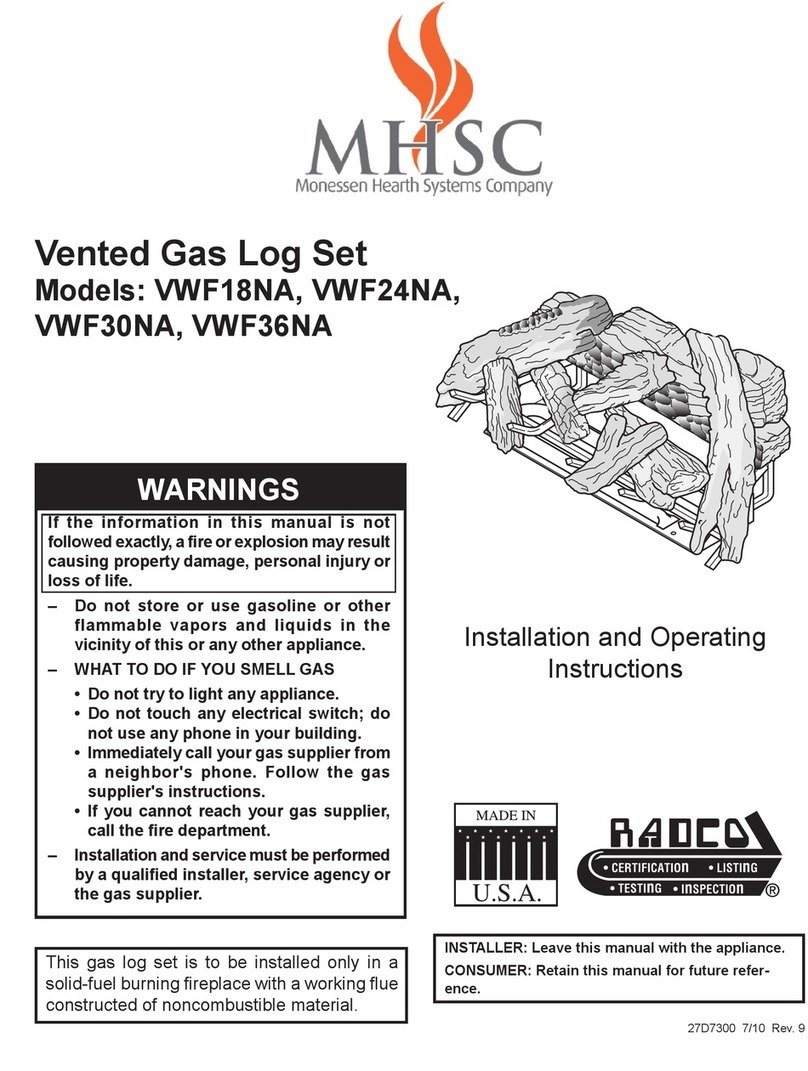 MHSC
Monessen Hearth Systems Company

Vented Gas Log Set
Models: VWF18NA, VWF24NA, VWF30NA, VWF36NA

WARNINGS

If the information in this manual is not followed exactly, a fire or explosion may result causing property damage, personal injury or loss of life.

– Do not store or use gasoline or other flammable vapors and liquids in the vicinity of this or any other appliance.
– WHAT TO DO IF YOU SMELL GAS
• Do not try to light any appliance.
• Do not touch any electrical switch; do not use any phone in your building.
• Immediately call your gas supplier from a neighbor's phone. Follow the gas supplier's instructions.
• If you cannot reach your gas supplier, call the fire department.
– Installation and service must be performed by a qualified installer, service agency or the gas supplier.

This gas log set is to be installed only in a solid-fuel burning fireplace with a working flue constructed of noncombustible material.

Installation and Operating Instructions

MADE IN
U.S.A.

RADCO
• CERTIFICATION • LISTING
• TESTING • INSPECTION ®

INSTALLER: Leave this manual with the appliance.
CONSUMER: Retain this manual for future reference.

27D7300 7/10 Rev. 9